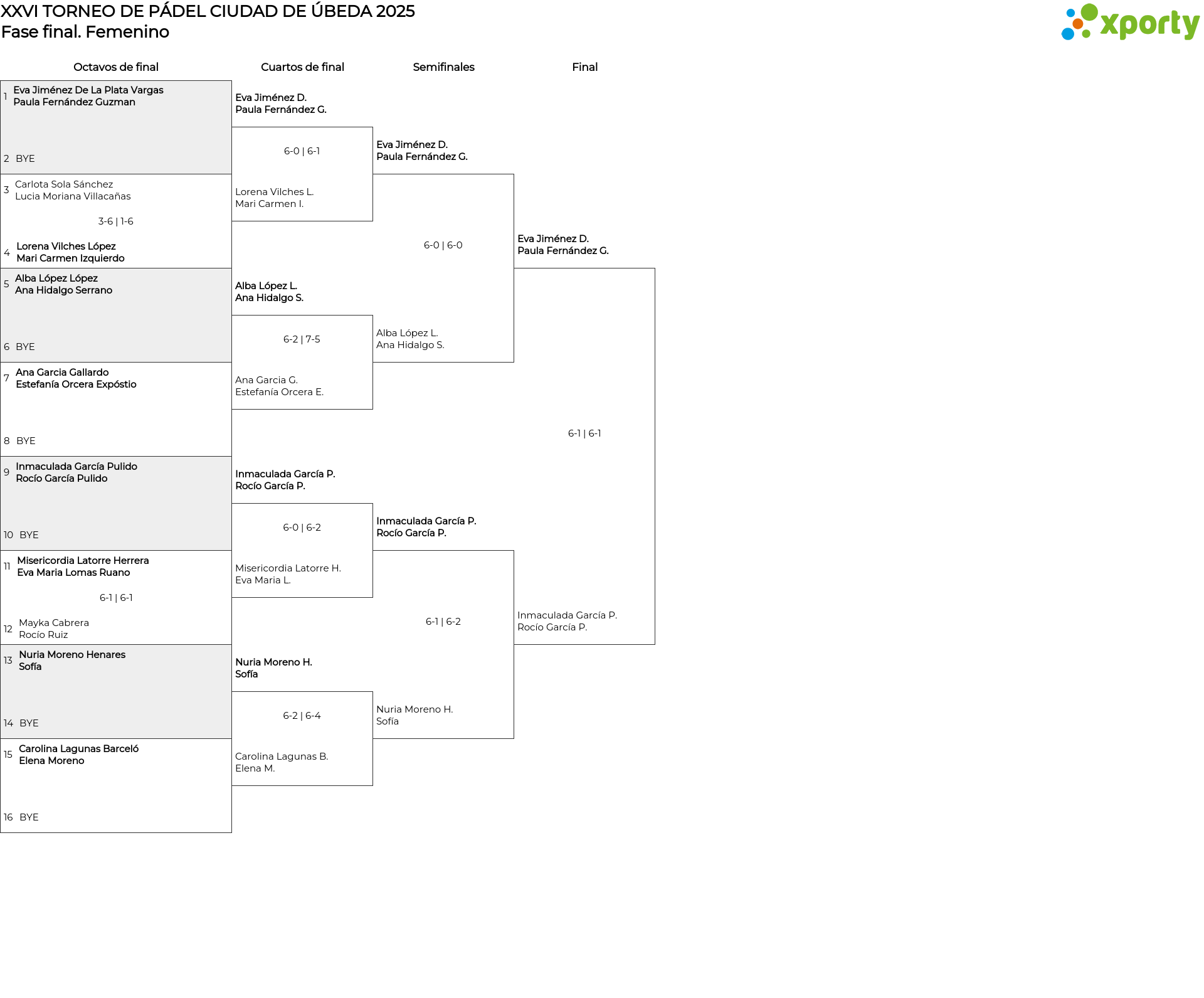 XXVI TORNEO DE PÁDEL CIUDAD DE ÚBEDA 2025
Fase final. Femenino

xporty

Octavos de final

1 Eva Jiménez De La Plata Vargas
Paula Fernández Guzman

2 BYE

3 Carlota Sola Sánchez
Lucia Moriana Villacañas

3-6 | 1-6

4 Lorena Vilches López
Mari Carmen Izquierdo

5 Alba López López
Ana Hidalgo Serrano

6 BYE

7 Ana Garcia Gallardo
Estefanía Orcera Expóstio

8 BYE

9 Inmaculada García Pulido
Rocío García Pulido

10 BYE

11 Misericordia Latorre Herrera
Eva Maria Lomas Ruano

6-1 | 6-1

12 Mayka Cabrera
Rocío Ruiz

13 Nuria Moreno Henares
Sofía

14 BYE

15 Carolina Lagunas Barceló
Elena Moreno

16 BYE

Cuartos de final

Eva Jiménez D.
Paula Fernández G.

6-0 | 6-1

Lorena Vilches L.
Mari Carmen I.

Alba López L.
Ana Hidalgo S.

6-2 | 7-5

Ana Garcia G.
Estefanía Orcera E.

Inmaculada García P.
Rocío García P.

6-0 | 6-2

Misericordia Latorre H.
Eva Maria L.

Nuria Moreno H.
Sofía

6-2 | 6-4

Carolina Lagunas B.
Elena M.

Semifinales

Eva Jiménez D.
Paula Fernández G.

6-0 | 6-0

Alba López L.
Ana Hidalgo S.

Inmaculada García P.
Rocío García P.

6-1 | 6-2

Nuria Moreno H.
Sofía

Final

Eva Jiménez D.
Paula Fernández G.

6-1 | 6-1

Inmaculada García P.
Rocío García P.